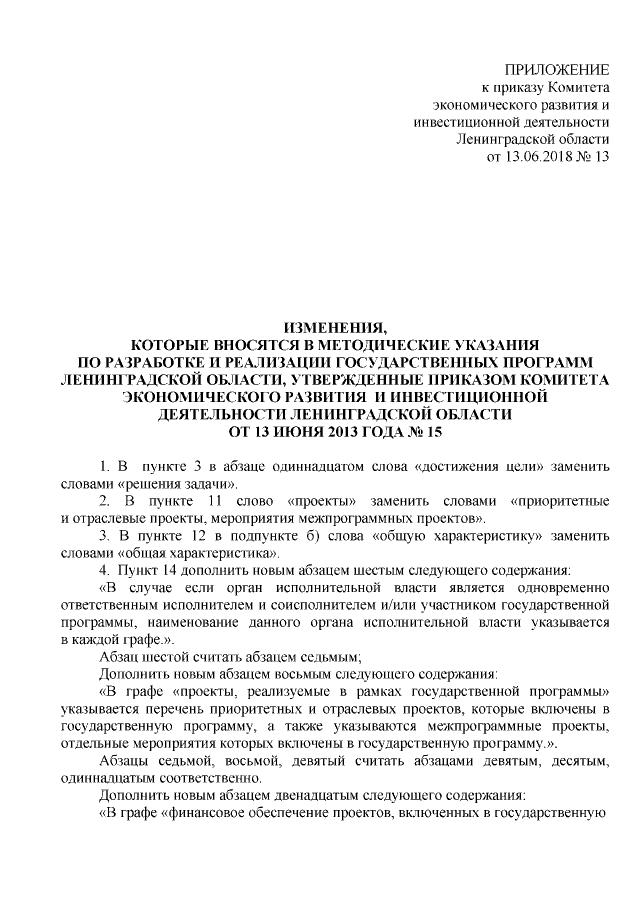 ПРИЛОЖЕНИЕ
к приказу Комитета
экономического развития и
инвестиционной деятельности
Ленинградской области
от 13.06.2018 № 13

ИЗМЕНЕНИЯ,
КОТОРЫЕ ВНОСЯТСЯ В МЕТОДИЧЕСКИЕ УКАЗАНИЯ
ПО РАЗРАБОТКЕ И РЕАЛИЗАЦИИ ГОСУДАРСТВЕННЫХ ПРОГРАММ
ЛЕНИНГРАДСКОЙ ОБЛАСТИ, УТВЕРЖДЕННЫЕ ПРИКАЗОМ КОМИТЕТА
ЭКОНОМИЧЕСКОГО РАЗВИТИЯ И ИНВЕСТИЦИОННОЙ
ДЕЯТЕЛЬНОСТИ ЛЕНИНГРАДСКОЙ ОБЛАСТИ
ОТ 13 ИЮНЯ 2013 ГОДА № 15

1. В пункте 3 в абзаце одиннадцатом слова «достижения цели» заменить словами «решения задачи».

2. В пункте 11 слово «проекты» заменить словами «приоритетные и отраслевые проекты, мероприятия межпрограммных проектов».

3. В пункте 12 в подпункте б) слова «общую характеристику» заменить словами «общая характеристика».

4. Пункт 14 дополнить новым абзацем шестым следующего содержания:

«В случае если орган исполнительной власти является одновременно ответственным исполнителем и соисполнителем и/или участником государственной программы, наименование данного органа исполнительной власти указывается в каждой графе.».

Абзац шестой считать абзацем седьмым;

Дополнить новым абзацем восьмым следующего содержания:

«В графе «проекты, реализуемые в рамках государственной программы» указывается перечень приоритетных и отраслевых проектов, которые включены в государственную программу, а также указываются межпрограммные проекты, отдельные мероприятия которых включены в государственную программу.».

Абзацы седьмой, восьмой, девятый считать абзацами девятым, десятым, одиннадцатым соответственно.

Дополнить новым абзацем двенадцатым следующего содержания:

«В графе «финансовое обеспечение проектов, включенных в государственную